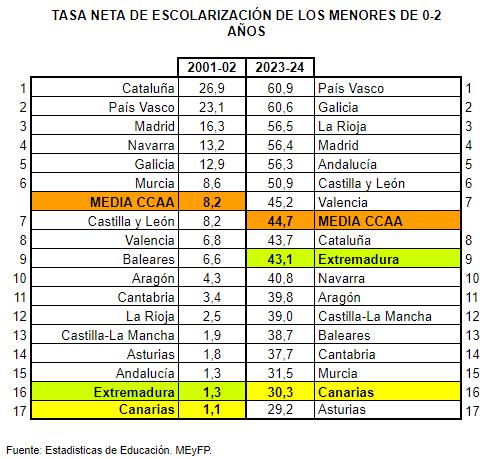 TASA NETA DE ESCOLARIZACIÓN DE LOS MENORES DE 0-2 AÑOS

| | | 2001-02 | 2023-24 | | |
|---|---|---|---|---|---|
| 1 | Cataluña | 26,9 | 60,9 | País Vasco | 1 |
| 2 | País Vasco | 23,1 | 60,6 | Galicia | 2 |
| 3 | Madrid | 16,3 | 56,5 | La Rioja | 3 |
| 4 | Navarra | 13,2 | 56,4 | Madrid | 4 |
| 5 | Galicia | 12,9 | 56,3 | Andalucía | 5 |
| 6 | Murcia | 8,6 | 50,9 | Castilla y León | 6 |
| | MEDIA CCAA | 8,2 | 45,2 | Valencia | 7 |
| 7 | Castilla y León | 8,2 | 44,7 | MEDIA CCAA | |
| 8 | Valencia | 6,8 | 43,7 | Cataluña | 8 |
| 9 | Baleares | 6,6 | 43,1 | Extremadura | 9 |
| 10 | Aragón | 4,3 | 40,8 | Navarra | 10 |
| 11 | Cantabria | 3,4 | 39,8 | Aragón | 11 |
| 12 | La Rioja | 2,5 | 39,0 | Castilla-La Mancha | 12 |
| 13 | Castilla-La Mancha | 1,9 | 38,7 | Baleares | 13 |
| 14 | Asturias | 1,8 | 37,7 | Cantabria | 14 |
| 15 | Andalucía | 1,3 | 31,5 | Murcia | 15 |
| 16 | Extremadura | 1,3 | 30,3 | Canarias | 16 |
| 17 | Canarias | 1,1 | 29,2 | Asturias | 17 |

Fuente: Estadisticas de Educación. MEyFP.